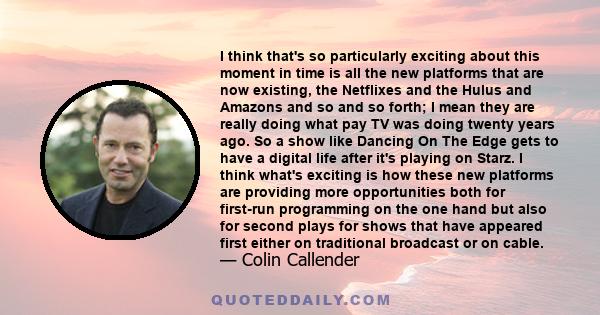 I think that's so particularly exciting about this moment in time is all the new platforms that are now existing, the Netflixes and the Hulus and Amazons and so and so forth; I mean they are really doing what pay TV was doing twenty years ago. So a show like Dancing On The Edge gets to have a digital life after it's playing on Starz. I think what's exciting is how these new platforms are providing more opportunities both for first-run programming on the one hand but also for second plays for shows that have appeared first either on traditional broadcast or on cable.
— Colin Callender

QUOTEDDAILY.COM